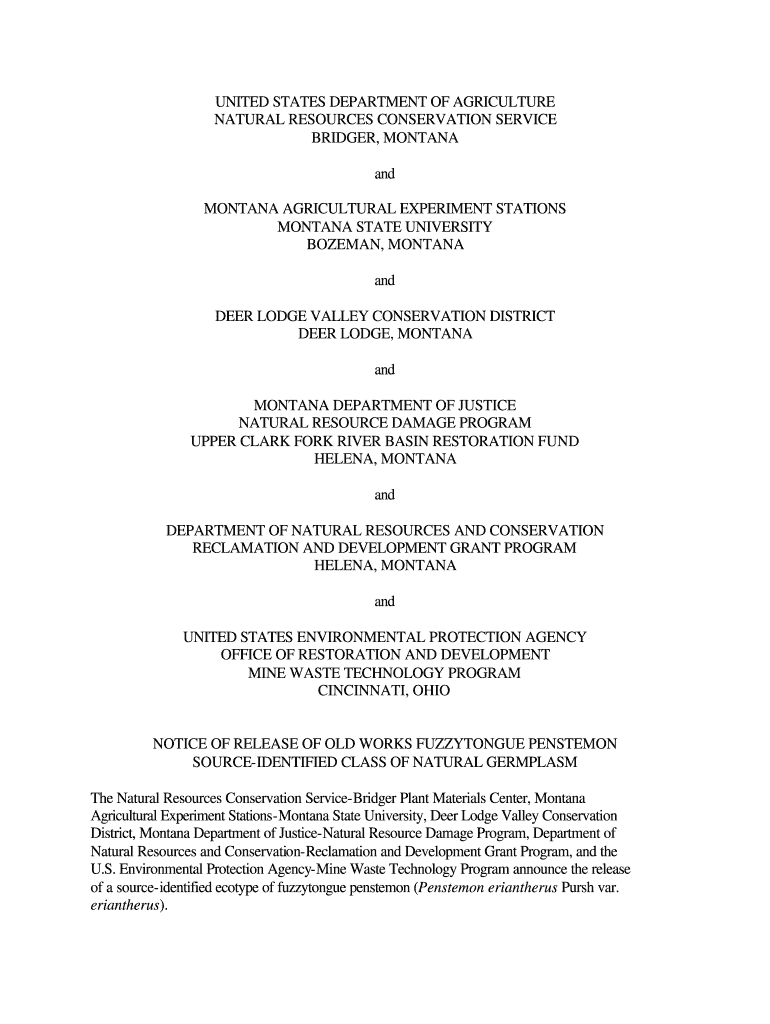 UNITED STATES DEPARTMENT OF AGRICULTURE
NATURAL RESOURCES CONSERVATION SERVICE
BRIDGER, MONTANA

and

MONTANA AGRICULTURAL EXPERIMENT STATIONS
MONTANA STATE UNIVERSITY
BOZEMAN, MONTANA

and

DEER LODGE VALLEY CONSERVATION DISTRICT
DEER LODGE, MONTANA

and

MONTANA DEPARTMENT OF JUSTICE
NATURAL RESOURCE DAMAGE PROGRAM
UPPER CLARK FORK RIVER BASIN RESTORATION FUND
HELENA, MONTANA

and

DEPARTMENT OF NATURAL RESOURCES AND CONSERVATION
RECLAMATION AND DEVELOPMENT GRANT PROGRAM
HELENA, MONTANA

and

UNITED STATES ENVIRONMENTAL PROTECTION AGENCY
OFFICE OF RESTORATION AND DEVELOPMENT
MINE WASTE TECHNOLOGY PROGRAM
CINCINNATI, OHIO

NOTICE OF RELEASE OF OLD WORKS FUZZYTONGUE PENSTEMON
SOURCE-IDENTIFIED CLASS OF NATURAL GERMPLASM

The Natural Resources Conservation Service-Bridger Plant Materials Center, Montana Agricultural Experiment Stations-Montana State University, Deer Lodge Valley Conservation District, Montana Department of Justice-Natural Resource Damage Program, Department of Natural Resources and Conservation-Reclamation and Development Grant Program, and the U.S. Environmental Protection Agency-Mine Waste Technology Program announce the release of a source-identified ecotype of fuzzytongue penstemon (Penstemon eriantherus Pursh var. eriantherus).